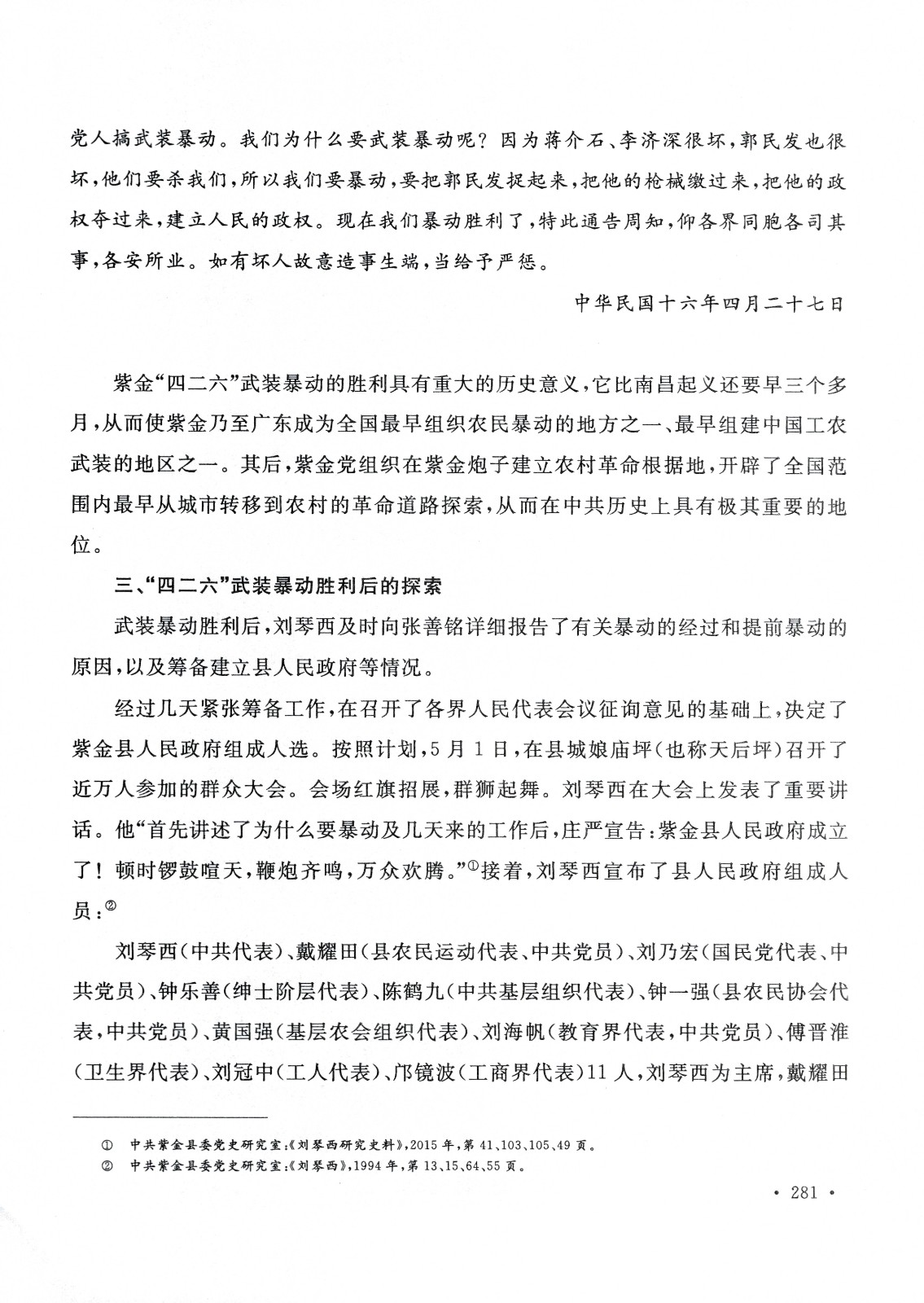 党人搞武装暴动。我们为什么要武装暴动呢？因为蒋介石、李济深很坏，郭民发也很坏，他们要杀我们，所以我们要暴动，要把郭民发捉起来，把他的枪械缴过来，把他的政权夺过来，建立人民的政权。现在我们暴动胜利了，特此通告周知，仰各界同胞各司其事，各安所业。如有坏人故意造事生端，当给予严惩。

中华民国十六年四月二十七日

紫金“四二六”武装暴动的胜利具有重大的历史意义，它比南昌起义还要早三个多月，从而使紫金乃至广东成为全国最早组织农民暴动的地方之一、最早组建中国工农武装的地区之一。其后，紫金党组织在紫金炮子建立农村革命根据地，开辟了全国范围内最早从城市转移到农村的革命道路探索，从而在中共历史上具有极其重要的地位。

三、“四二六”武装暴动胜利后的探索

武装暴动胜利后，刘琴西及时向张善铭详细报告了有关暴动的经过和提前暴动的原因，以及筹备建立县人民政府等情况。

经过几天紧张筹备工作，在召开了各界人民代表会议征询意见的基础上，决定了紫金县人民政府组成人选。按照计划，5月1日，在县城娘庙坪（也称天后坪）召开了近万人参加的群众大会。会场红旗招展，群狮起舞。刘琴西在大会上发表了重要讲话。他“首先讲述了为什么要暴动及几天来的工作后，庄严宣告：紫金县人民政府成立了！顿时锣鼓喧天，鞭炮齐鸣，万众欢腾。”①接着，刘琴西宣布了县人民政府组成人员：②

刘琴西（中共代表）、戴耀田（县农民运动代表、中共党员）、刘乃宏（国民党代表、中共党员）、钟乐善（绅士阶层代表）、陈鹤九（中共基层组织代表）、钟一强（县农民协会代表，中共党员）、黄国强（基层农会组织代表）、刘海帆（教育界代表，中共党员）、傅晋淮（卫生界代表）、刘冠中（工人代表）、邝镜波（工商界代表）11人，刘琴西为主席，戴耀田

① 中共紫金县委党史研究室：《刘琴西研究史料》，2015年，第41、103、105、49页。
② 中共紫金县委党史研究室：《刘琴西》，1994年，第13、15、64、55页。

· 281 ·